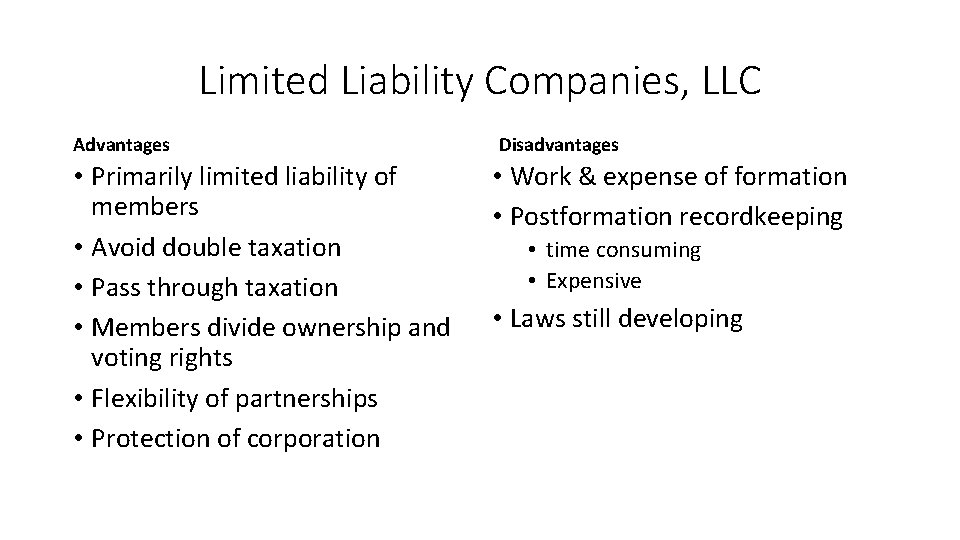 Limited Liability Companies, LLC

Advantages

• Primarily limited liability of members
• Avoid double taxation
• Pass through taxation
• Members divide ownership and voting rights
• Flexibility of partnerships
• Protection of corporation

Disadvantages

• Work & expense of formation
• Postformation recordkeeping
  • time consuming
  • Expensive
• Laws still developing